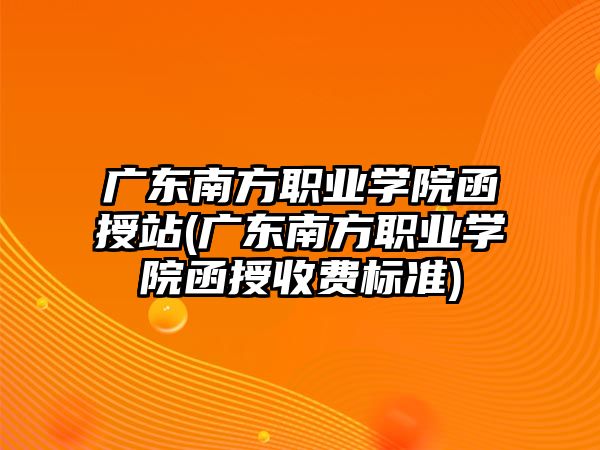 广东南方职业学院函授站(广东南方职业学院函授收费标准)